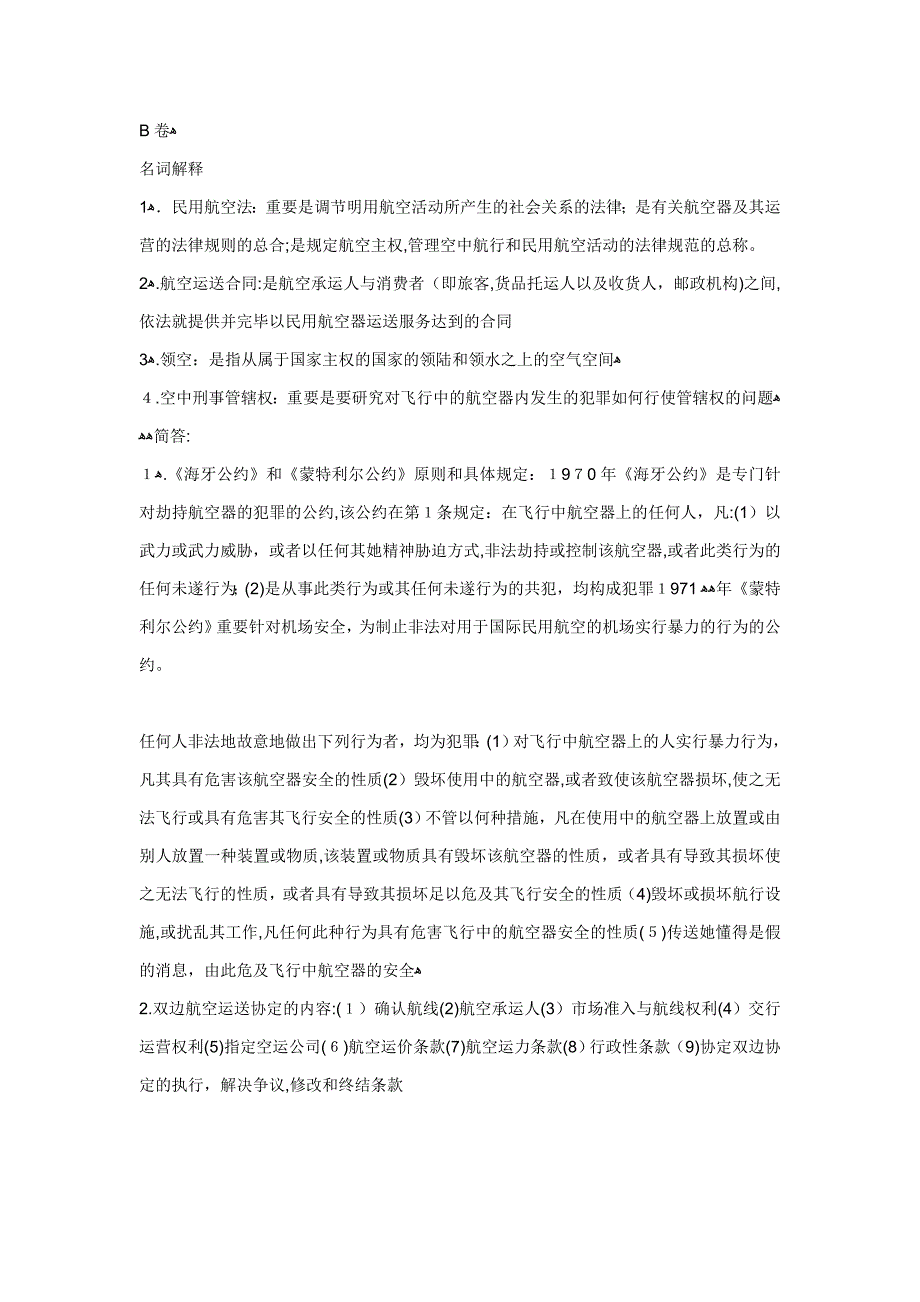 B 卷

名词解释

1．民用航空法：重要是调节明用航空活动所产生的社会关系的法律；是有关航空器及其运营的法律规则的总合;是规定航空主权,管理空中航行和民用航空活动的法律规范的总称。

2.航空运送合同:是航空承运人与消费者（即旅客,货品托运人以及收货人，邮政机构)之间,依法就提供并完毕以民用航空器运送服务达到的合同

3.领空：是指从属于国家主权的国家的领陆和领水之上的空气空间

4.空中刑事管辖权：重要是要研究对飞行中的航空器内发生的犯罪如何行使管辖权的问题

简答:

1.《海牙公约》和《蒙特利尔公约》原则和具体规定：1970年《海牙公约》是专门针对劫持航空器的犯罪的公约,该公约在第1条规定：在飞行中航空器上的任何人，凡:(1）以武力或武力威胁，或者以任何其她精神胁迫方式,非法劫持或控制该航空器,或者此类行为的任何未遂行为; (2)是从事此类行为或其任何未遂行为的共犯，均构成犯罪1971年《蒙特利尔公约》重要针对机场安全，为制止非法对用于国际民用航空的机场实行暴力的行为的公约。

任何人非法地故意地做出下列行为者，均为犯罪: (1）对飞行中航空器上的人实行暴力行为，凡其具有危害该航空器安全的性质(2）毁坏使用中的航空器,或者致使该航空器损坏,使之无法飞行或具有危害其飞行安全的性质(3）不管以何种措施，凡在使用中的航空器上放置或由别人放置一种装置或物质,该装置或物质具有毁坏该航空器的性质，或者具有导致其损坏使之无法飞行的性质，或者具有导致其损坏足以危及其飞行安全的性质(4)毁坏或损坏航行设施,或扰乱其工作,凡任何此种行为具有危害飞行中的航空器安全的性质(5)传送她懂得是假的消息，由此危及飞行中航空器的安全

2.双边航空运送协定的内容:(1）确认航线(2)航空承运人(3）市场准入与航线权利(4）交行运营权利(5)指定空运公司(6)航空运价条款(7)航空运力条款(8)行政性条款（9)协定双边协定的执行，解决争议,修改和终结条款